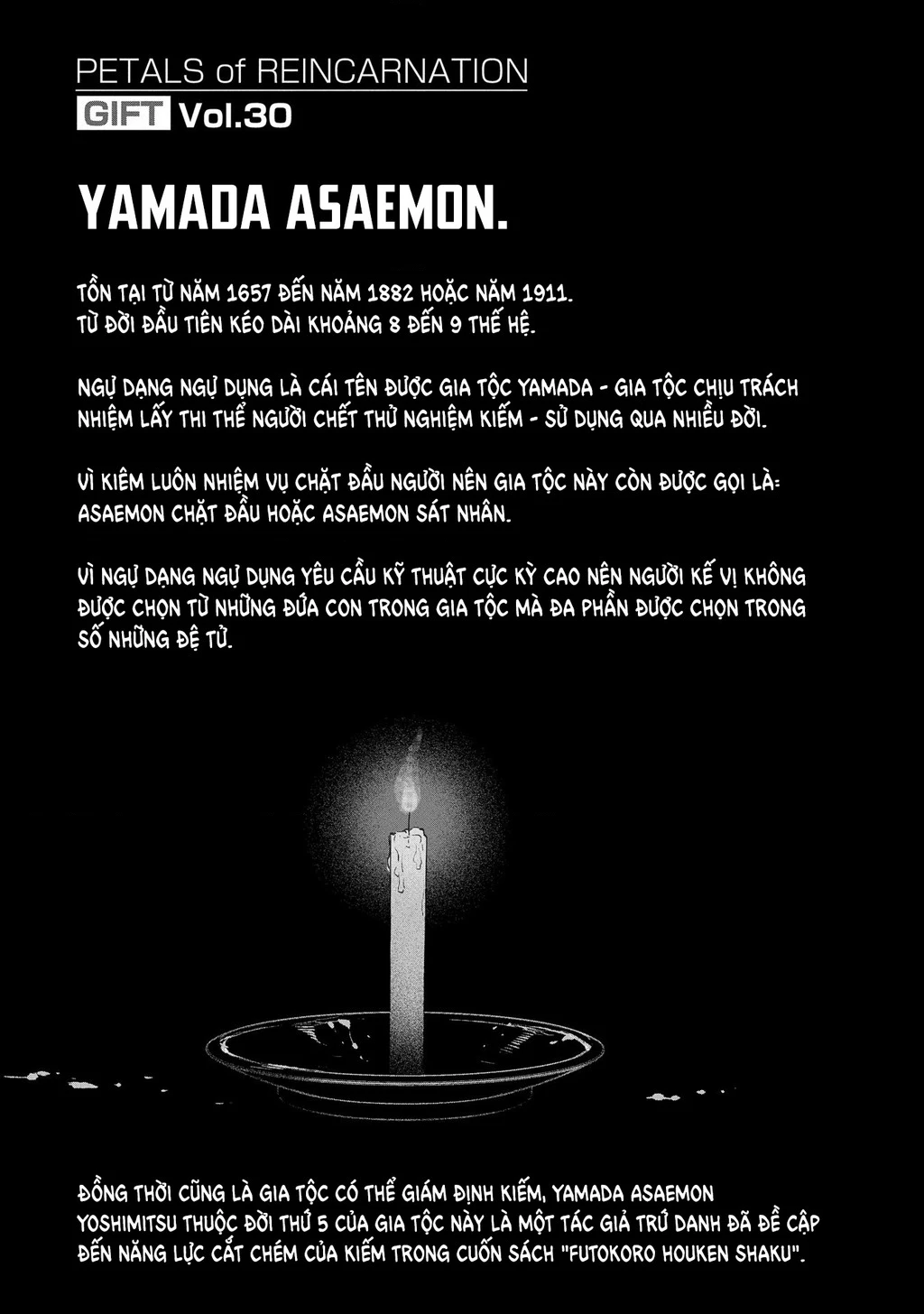 PETALS of REINCARNATION
GIFT Vol.30

YAMADA ASAEMON.

TỒN TẠI TỪ NĂM 1657 ĐẾN NĂM 1882 HOẶC NĂM 1911.
TỪ ĐỜI ĐẦU TIÊN KÉO DÀI KHOẢNG 8 ĐẾN 9 THẾ HỆ.

NGỰ DẠNG NGỰ DỤNG LÀ CÁI TÊN ĐƯỢC GIA TỘC YAMADA - GIA TỘC CHỊU TRÁCH NHIỆM LẤY THI THỂ NGƯỜI CHẾT THỬ NGHIỆM KIẾM - SỬ DỤNG QUA NHIỀU ĐỜI.

VÌ KIÊM LUÔN NHIỆM VỤ CHẶT ĐẦU NGƯỜI NÊN GIA TỘC NÀY CÒN ĐƯỢC GỌI LÀ: ASAEMON CHẶT ĐẦU HOẶC ASAEMON SÁT NHÂN.

VÌ NGỰ DẠNG NGỰ DỤNG YÊU CẦU KỸ THUẬT CỰC KỲ CAO NÊN NGƯỜI KẾ VỊ KHÔNG ĐƯỢC CHỌN TỪ NHỮNG ĐỨA CON TRONG GIA TỘC MÀ ĐA PHẦN ĐƯỢC CHỌN TRONG SỐ NHỮNG ĐỆ TỬ.

ĐỒNG THỜI CŨNG LÀ GIA TỘC CÓ THỂ GIÁM ĐỊNH KIẾM, YAMADA ASAEMON YOSHIMITSU THUỘC ĐỜI THỨ 5 CỦA GIA TỘC NÀY LÀ MỘT TÁC GIẢ TRỨ DANH ĐÃ ĐỀ CẬP ĐẾN NĂNG LỰC CẮT CHÉM CỦA KIẾM TRONG CUỐN SÁCH "FUTOKORO HOUKEN SHAKU".